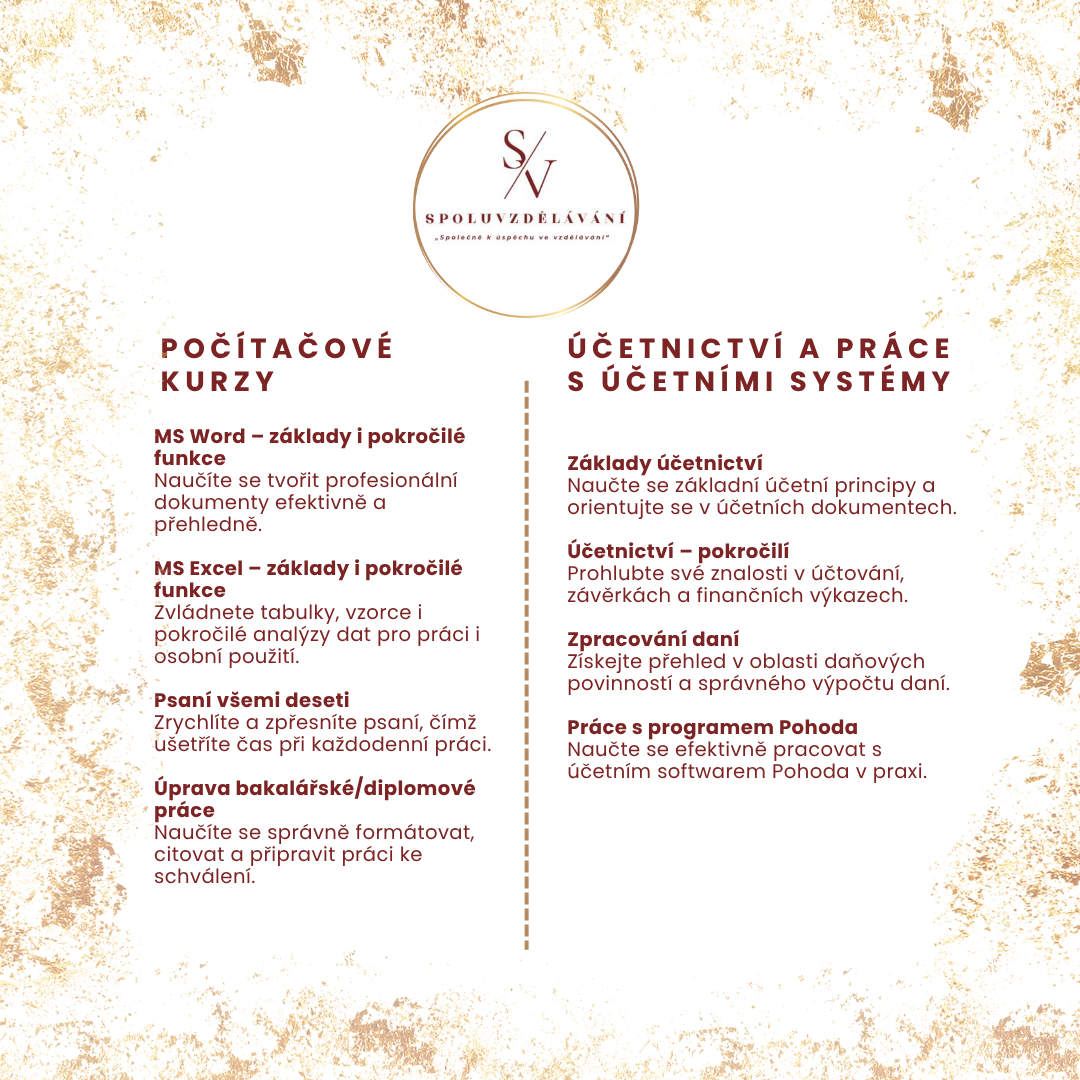 S/V

SPOLUVZDĚLÁVÁNÍ

„Společně k úspěchu ve vzdělávání"

POČÍTAČOVÉ KURZY

MS Word – základy i pokročilé funkce
Naučíte se tvořit profesionální dokumenty efektivně a přehledně.

MS Excel – základy i pokročilé funkce
Zvládnete tabulky, vzorce i pokročilé analýzy dat pro práci i osobní použití.

Psaní všemi deseti
Zrychlíte a zpřesníte psaní, čímž ušetříte čas při každodenní práci.

Úprava bakalářské/diplomové práce
Naučíte se správně formátovat, citovat a připravit práci ke schválení.

ÚČETNICTVÍ A PRÁCE S ÚČETNÍMI SYSTÉMY

Základy účetnictví
Naučte se základní účetní principy a orientujte se v účetních dokumentech.

Účetnictví – pokročilí
Prohlubte své znalosti v účtování, závěrkách a finančních výkazech.

Zpracování daní
Získejte přehled v oblasti daňových povinností a správného výpočtu daní.

Práce s programem Pohoda
Naučte se efektivně pracovat s účetním softwarem Pohoda v praxi.